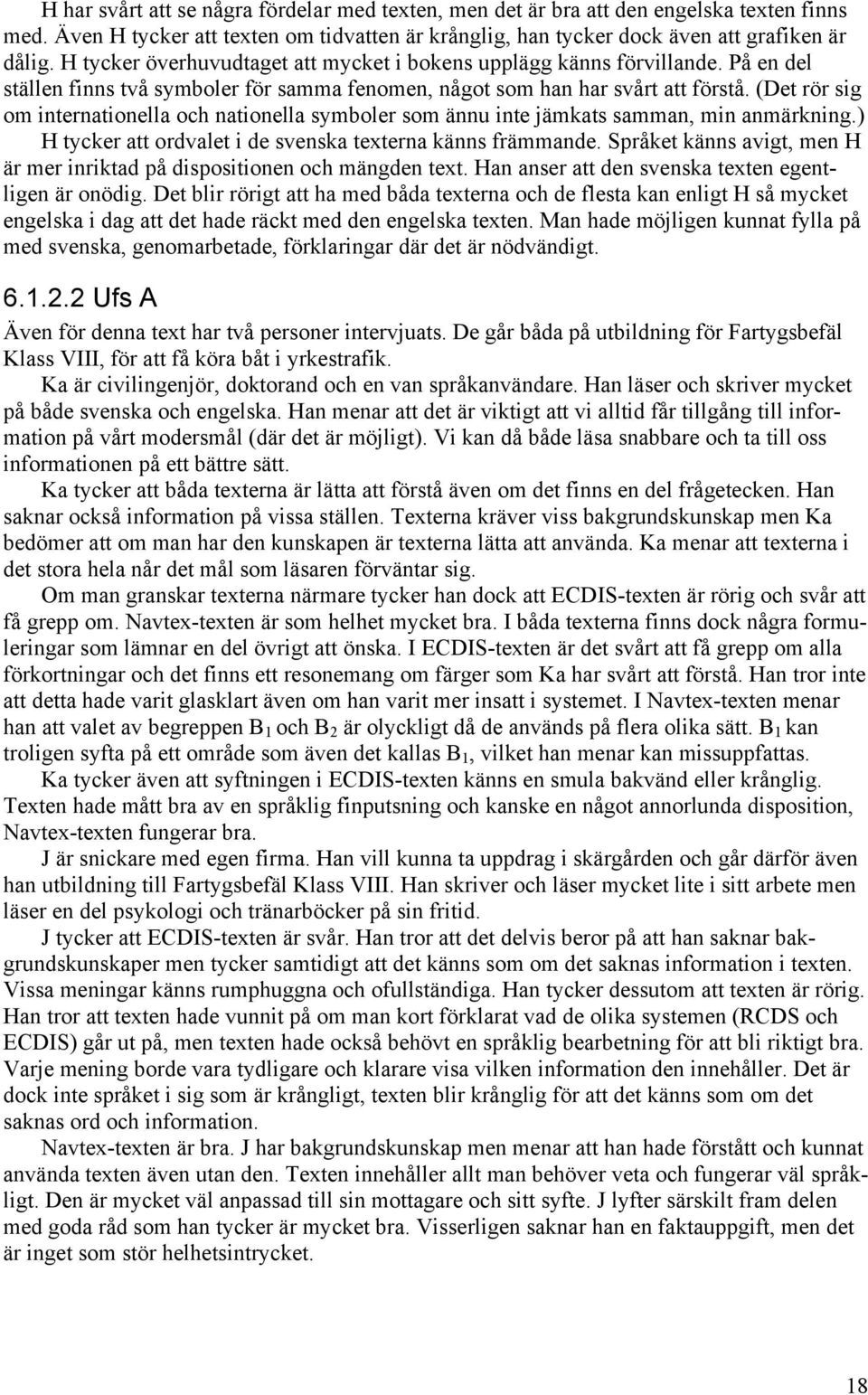 H har svårt att se några fördelar med texten, men det är bra att den engelska texten finns med. Även H tycker att texten om tidvatten är krånglig, han tycker dock även att grafiken är dålig. H tycker överhuvudtaget att mycket i bokens upplägg känns förvillande. På en del ställen finns två symboler för samma fenomen, något som han har svårt att förstå. (Det rör sig om internationella och nationella symboler som ännu inte jämkats samman, min anmärkning.) H tycker att ordvalet i de svenska texterna känns främmande. Språket känns avigt, men H är mer inriktad på dispositionen och mängden text. Han anser att den svenska texten egentligen är onödig. Det blir rörigt att ha med båda texterna och de flesta kan enligt H så mycket engelska i dag att det hade räckt med den engelska texten. Man hade möjligen kunnat fylla på med svenska, genomarbetade, förklaringar där det är nödvändigt.

6.1.2.2 Ufs A

Även för denna text har två personer intervjuats. De går båda på utbildning för Fartygsbefäl Klass VIII, för att få köra båt i yrkestrafik.

Ka är civilingenjör, doktorand och en van språkanvändare. Han läser och skriver mycket på både svenska och engelska. Han menar att det är viktigt att vi alltid får tillgång till information på vårt modersmål (där det är möjligt). Vi kan då både läsa snabbare och ta till oss informationen på ett bättre sätt.

Ka tycker att båda texterna är lätta att förstå även om det finns en del frågetecken. Han saknar också information på vissa ställen. Texterna kräver viss bakgrundskunskap men Ka bedömer att om man har den kunskapen är texterna lätta att använda. Ka menar att texterna i det stora hela når det mål som läsaren förväntar sig.

Om man granskar texterna närmare tycker han dock att ECDIS-texten är rörig och svår att få grepp om. Navtex-texten är som helhet mycket bra. I båda texterna finns dock några formuleringar som lämnar en del övrigt att önska. I ECDIS-texten är det svårt att få grepp om alla förkortningar och det finns ett resonemang om färger som Ka har svårt att förstå. Han tror inte att detta hade varit glasklart även om han varit mer insatt i systemet. I Navtex-texten menar han att valet av begreppen $B_1$ och $B_2$ är olyckligt då de används på flera olika sätt. $B_1$ kan troligen syfta på ett område som även det kallas $B_1$, vilket han menar kan missuppfattas.

Ka tycker även att syftningen i ECDIS-texten känns en smula bakvänd eller krånglig. Texten hade mått bra av en språklig finputsning och kanske en något annorlunda disposition, Navtex-texten fungerar bra.

J är snickare med egen firma. Han vill kunna ta uppdrag i skärgården och går därför även han utbildning till Fartygsbefäl Klass VIII. Han skriver och läser mycket lite i sitt arbete men läser en del psykologi och tränarböcker på sin fritid.

J tycker att ECDIS-texten är svår. Han tror att det delvis beror på att han saknar bakgrundskunskaper men tycker samtidigt att det känns som om det saknas information i texten. Vissa meningar känns rumphuggna och ofullständiga. Han tycker dessutom att texten är rörig. Han tror att texten hade vunnit på om man kort förklarat vad de olika systemen (RCDS och ECDIS) går ut på, men texten hade också behövt en språklig bearbetning för att bli riktigt bra. Varje mening borde vara tydligare och klarare visa vilken information den innehåller. Det är dock inte språket i sig som är krångligt, texten blir krånglig för att det känns som om det saknas ord och information.

Navtex-texten är bra. J har bakgrundskunskap men menar att han hade förstått och kunnat använda texten även utan den. Texten innehåller allt man behöver veta och fungerar väl språkligt. Den är mycket väl anpassad till sin mottagare och sitt syfte. J lyfter särskilt fram delen med goda råd som han tycker är mycket bra. Visserligen saknar han en faktauppgift, men det är inget som stör helhetsintrycket.

18